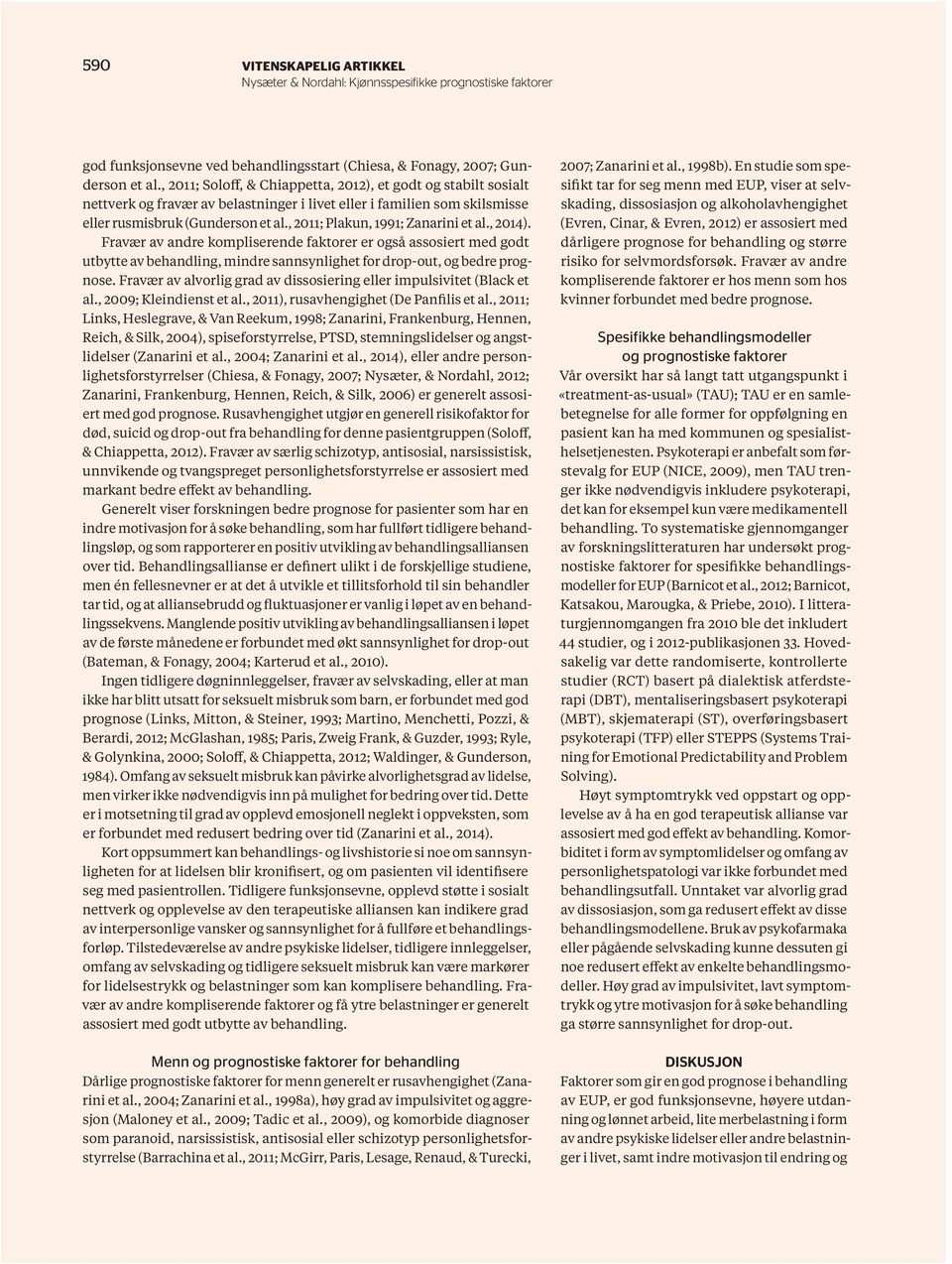 590

VITENSKAPELIG ARTIKKEL
Nysæter & Nordahl: Kjønnsspesifikke prognostiske faktorer

god funksjonsevne ved behandlingsstart (Chiesa, & Fonagy, 2007; Gunderson et al., 2011; Soloff, & Chiappetta, 2012), et godt og stabilt sosialt nettverk og fravær av belastninger i livet eller i familien som skilsmisse eller rusmisbruk (Gunderson et al., 2011; Plakun, 1991; Zanarini et al., 2014). Fravær av andre kompliserende faktorer er også assosiert med godt utbytte av behandling, mindre sannsynlighet for drop-out, og bedre prognose. Fravær av alvorlig grad av dissosiering eller impulsivitet (Black et al., 2009; Kleindienst et al., 2011), rusavhengighet (De Panfilis et al., 2011; Links, Heslegrave, & Van Reekum, 1998; Zanarini, Frankenburg, Hennen, Reich, & Silk, 2004), spiseforstyrrelse, PTSD, stemningslidelser og angstlidelser (Zanarini et al., 2004; Zanarini et al., 2014), eller andre personlighetsforstyrrelser (Chiesa, & Fonagy, 2007; Nysæter, & Nordahl, 2012; Zanarini, Frankenburg, Hennen, Reich, & Silk, 2006) er generelt assosiert med god prognose. Rusavhengighet utgjør en generell risikofaktor for død, suicid og drop-out fra behandling for denne pasientgruppen (Soloff, & Chiappetta, 2012). Fravær av særlig schizotyp, antisosial, narsissistisk, unnvikende og tvangspreget personlighetsforstyrrelse er assosiert med markant bedre effekt av behandling.

Generelt viser forskningen bedre prognose for pasienter som har en indre motivasjon for å søke behandling, som har fullført tidligere behandlingsløp, og som rapporterer en positiv utvikling av behandlingsalliansen over tid. Behandlingsallianse er definert ulikt i de forskjellige studiene, men én fellesnevner er at det å utvikle et tillitsforhold til sin behandler tar tid, og at alliansebrudd og fluktuasjoner er vanlig i løpet av en behandlingssekvens. Manglende positiv utvikling av behandlingsalliansen i løpet av de første månedene er forbundet med økt sannsynlighet for drop-out (Bateman, & Fonagy, 2004; Karterud et al., 2010).

Ingen tidligere døgninnleggelser, fravær av selvskading, eller at man ikke har blitt utsatt for seksuelt misbruk som barn, er forbundet med god prognose (Links, Mitton, & Steiner, 1993; Martino, Menchetti, Pozzi, & Berardi, 2012; McGlashan, 1985; Paris, Zweig Frank, & Guzder, 1993; Ryle, & Golynkina, 2000; Soloff, & Chiappetta, 2012; Waldinger, & Gunderson, 1984). Omfang av seksuelt misbruk kan påvirke alvorlighetsgrad av lidelse, men virker ikke nødvendigvis inn på mulighet for bedring over tid. Dette er i motsetning til grad av opplevd emosjonell neglekt i oppveksten, som er forbundet med redusert bedring over tid (Zanarini et al., 2014).

Kort oppsummert kan behandlings- og livshistorie si noe om sannsynligheten for at lidelsen blir kronifisert, og om pasienten vil identifisere seg med pasientrollen. Tidligere funksjonsevne, opplevd støtte i sosialt nettverk og opplevelse av den terapeutiske alliansen kan indikere grad av interpersonlige vansker og sannsynlighet for å fullføre et behandlingsforløp. Tilstedeværelse av andre psykiske lidelser, tidligere innleggelser, omfang av selvskading og tidligere seksuelt misbruk kan være markører for lidelsestrykk og belastninger som kan komplisere behandling. Fravær av andre kompliserende faktorer og få ytre belastninger er generelt assosiert med godt utbytte av behandling.

Menn og prognostiske faktorer for behandling
Dårlige prognostiske faktorer for menn generelt er rusavhengighet (Zanarini et al., 2004; Zanarini et al., 1998a), høy grad av impulsivitet og aggresjon (Maloney et al., 2009; Tadic et al., 2009), og komorbide diagnoser som paranoid, narsissistisk, antisosial eller schizotyp personlighetsforstyrrelse (Barrachina et al., 2011; McGirr, Paris, Lesage, Renaud, & Turecki, 2007; Zanarini et al., 1998b). En studie som spesifikt tar for seg menn med EUP, viser at selvskading, dissosiasjon og alkoholavhengighet (Evren, Cinar, & Evren, 2012) er assosiert med dårligere prognose for behandling og større risiko for selvmordsforsøk. Fravær av andre kompliserende faktorer er hos menn som hos kvinner forbundet med bedre prognose.

Spesifikke behandlingsmodeller og prognostiske faktorer
Vår oversikt har så langt tatt utgangspunkt i «treatment-as-usual» (TAU); TAU er en samlebetegnelse for alle former for oppfølgning en pasient kan ha med kommunen og spesialisthelsetjenesten. Psykoterapi er anbefalt som førstevalg for EUP (NICE, 2009), men TAU trenger ikke nødvendigvis inkludere psykoterapi, det kan for eksempel kun være medikamentell behandling. To systematiske gjennomganger av forskningslitteraturen har undersøkt prognostiske faktorer for spesifikke behandlingsmodeller for EUP (Barnicot et al., 2012; Barnicot, Katsakou, Marougka, & Priebe, 2010). I litteraturgjennomgangen fra 2010 ble det inkludert 44 studier, og i 2012-publikasjonen 33. Hovedsakelig var dette randomiserte, kontrollerte studier (RCT) basert på dialektisk atferdsterapi (DBT), mentaliseringsbasert psykoterapi (MBT), skjematerapi (ST), overføringsbasert psykoterapi (TFP) eller STEPPS (Systems Training for Emotional Predictability and Problem Solving).

Høyt symptomtrykk ved oppstart og opplevelse av å ha en god terapeutisk allianse var assosiert med god effekt av behandling. Komorbiditet i form av symptomlidelser og omfang av personlighetspatologi var ikke forbundet med behandlingsutfall. Unntaket var alvorlig grad av dissosiasjon, som ga redusert effekt av disse behandlingsmodellene. Bruk av psykofarmaka eller pågående selvskading kunne dessuten gi noe redusert effekt av enkelte behandlingsmodeller. Høy grad av impulsivitet, lavt symptomtrykk og ytre motivasjon for å søke behandling ga større sannsynlighet for drop-out.

DISKUSJON
Faktorer som gir en god prognose i behandling av EUP, er god funksjonsevne, høyere utdanning og lønnet arbeid, lite merbelastning i form av andre psykiske lidelser eller andre belastninger i livet, samt indre motivasjon til endring og